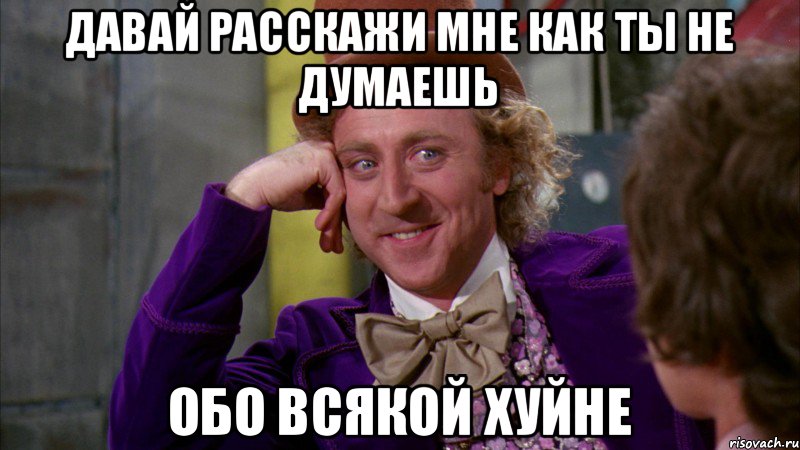 ДАВАЙ РАССКАЖИ МНЕ КАК ТЫ НЕ ДУМАЕШЬ

ОБО ВСЯКОЙ ХУЙНЕ

risovach.ru